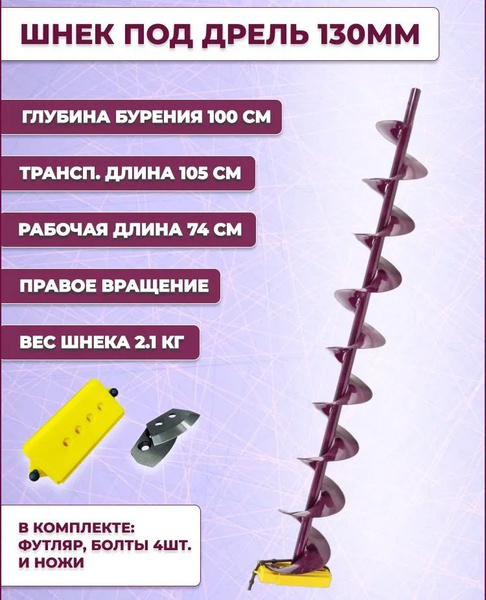 ШНЕК ПОД ДРЕЛЬ 130ММ

ГЛУБИНА БУРЕНИЯ 100 СМ

ТРАНСП. ДЛИНА 105 СМ

РАБОЧАЯ ДЛИНА 74 СМ

ПРАВОЕ ВРАЩЕНИЕ

ВЕС ШНЕКА 2.1 КГ

В КОМПЛЕКТЕ: ФУТЛЯР, БОЛТЫ 4ШТ. И НОЖИ